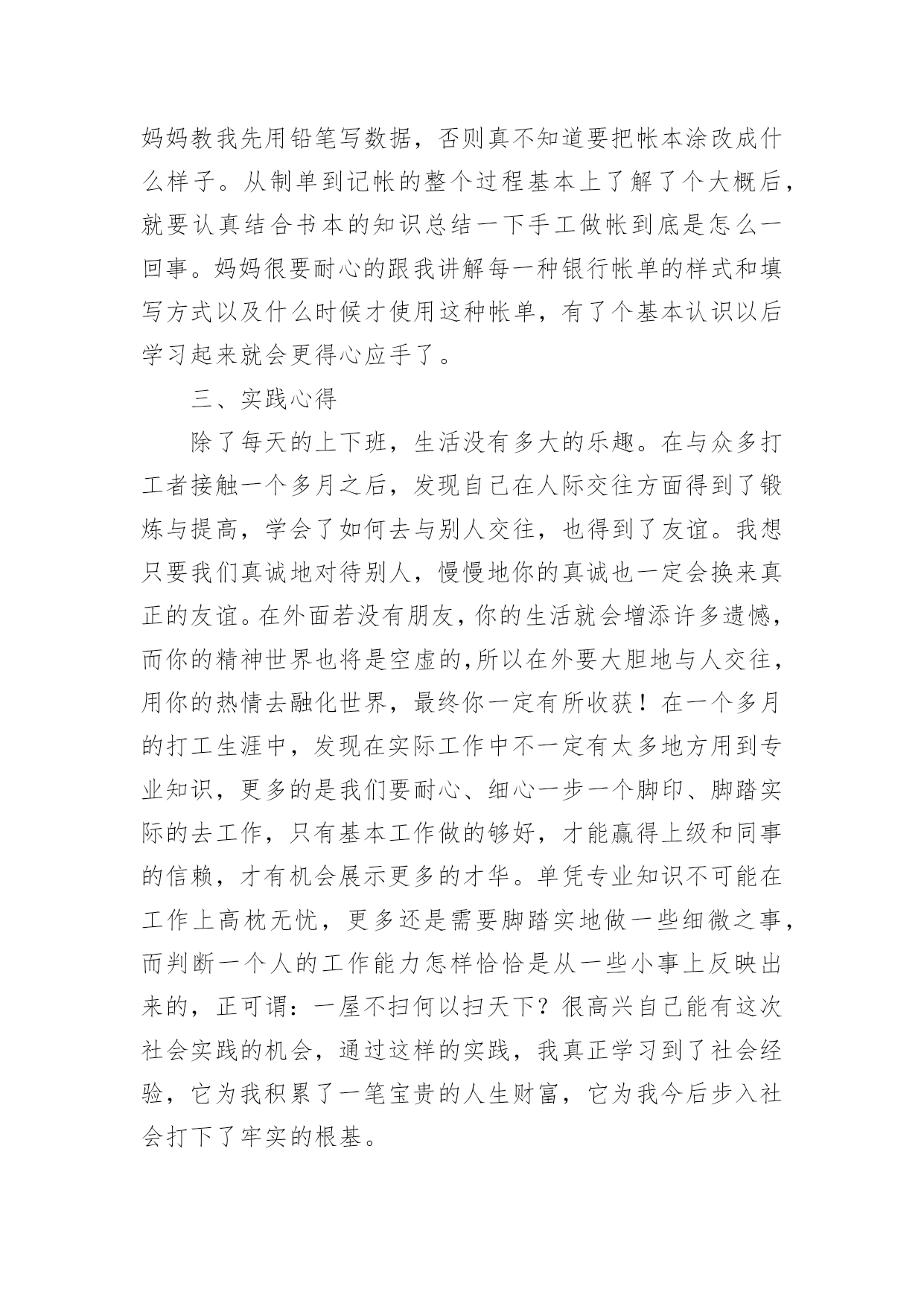 妈妈教我先用铅笔写数据，否则真不知道要把帐本涂改成什么样子。从制单到记帐的整个过程基本上了解了个大概后，就要认真结合书本的知识总结一下手工做帐到底是怎么一回事。妈妈很要耐心的跟我讲解每一种银行帐单的样式和填写方式以及什么时候才使用这种帐单，有了个基本认识以后学习起来就会更得心应手了。

三、实践心得

除了每天的上下班，生活没有多大的乐趣。在与众多打工者接触一个多月之后，发现自己在人际交往方面得到了锻炼与提高，学会了如何去与别人交往，也得到了友谊。我想只要我们真诚地对待别人，慢慢地你的真诚也一定会换来真正的友谊。在外面若没有朋友，你的生活就会增添许多遗憾，而你的精神世界也将是空虚的,所以在外要大胆地与人交往，用你的热情去融化世界，最终你一定有所收获！在一个多月的打工生涯中，发现在实际工作中不一定有太多地方用到专业知识，更多的是我们要耐心、细心一步一个脚印、脚踏实际的去工作，只有基本工作做的够好，才能赢得上级和同事的信赖，才有机会展示更多的才华。单凭专业知识不可能在工作上高枕无忧，更多还是需要脚踏实地做一些细微之事，而判断一个人的工作能力怎样恰恰是从一些小事上反映出来的，正可谓：一屋不扫何以扫天下？很高兴自己能有这次社会实践的机会，通过这样的实践，我真正学习到了社会经验，它为我积累了一笔宝贵的人生财富，它为我今后步入社会打下了牢实的根基。